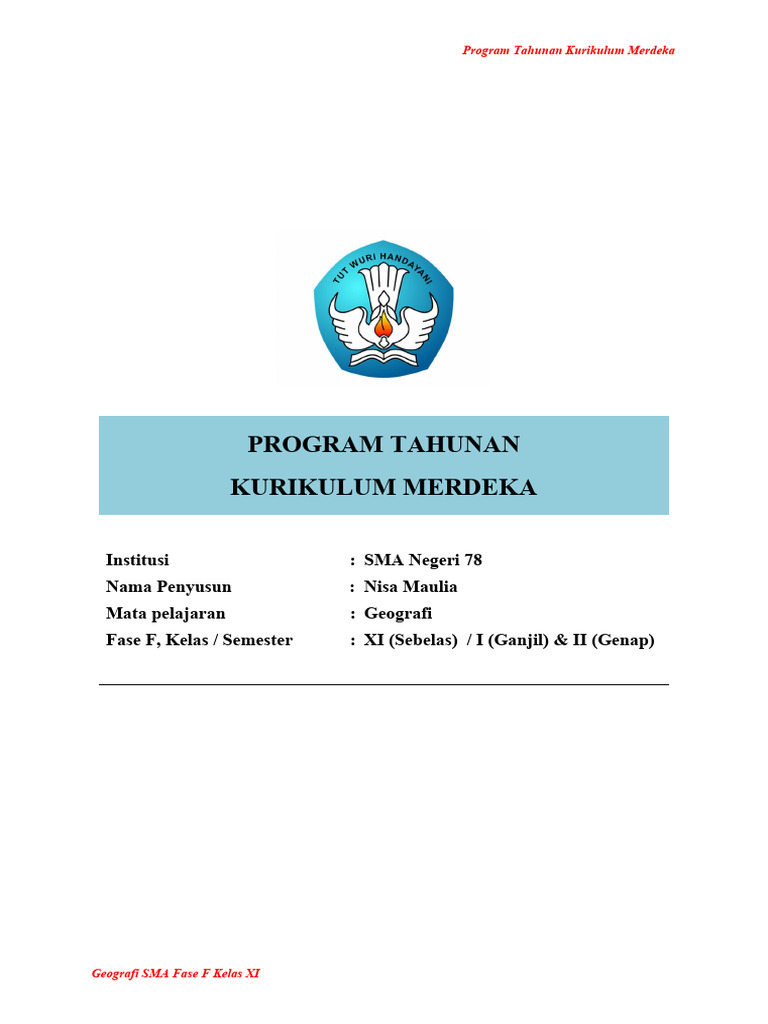 Program Tahunan Kurikulum Merdeka

TUT WURI HANDAYANI

PROGRAM TAHUNAN
KURIKULUM MERDEKA

Institusi : SMA Negeri 78
Nama Penyusun : Nisa Maulia
Mata pelajaran : Geografi
Fase F, Kelas / Semester : XI (Sebelas) / I (Ganjil) & II (Genap)

Geografi SMA Fase F Kelas XI